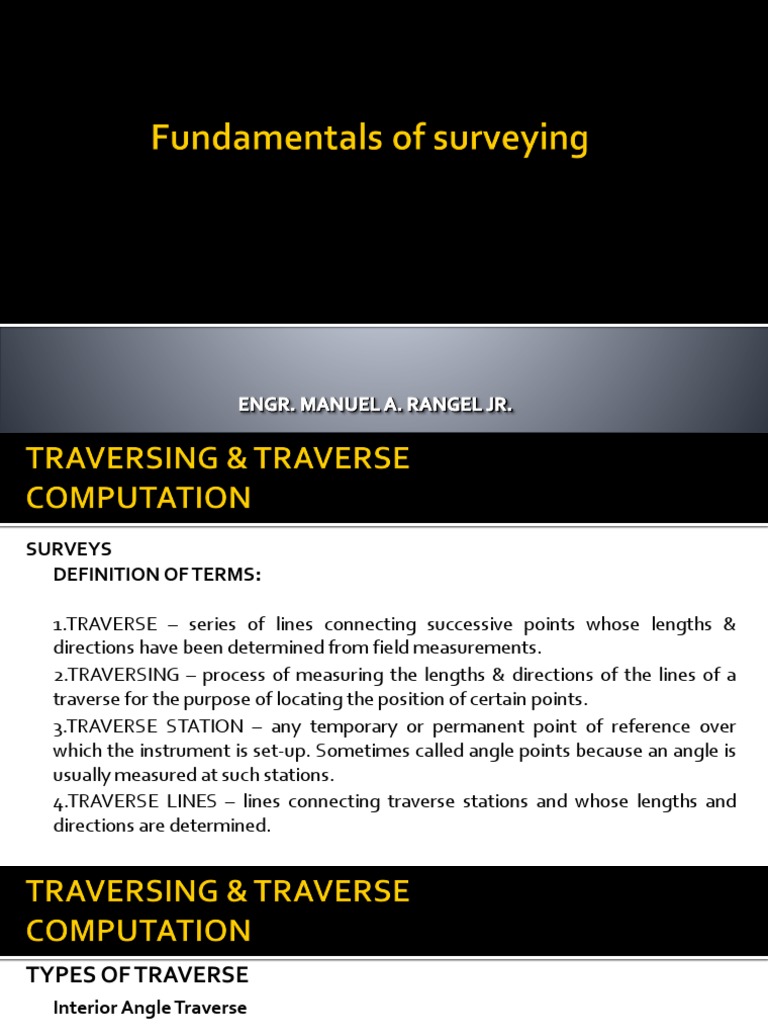 Fundamentals of surveying

ENGR. MANUEL A. RANGEL JR.

TRAVERSING & TRAVERSE COMPUTATION

SURVEYS

DEFINITION OF TERMS:

1.TRAVERSE – series of lines connecting successive points whose lengths & directions have been determined from field measurements.

2.TRAVERSING – process of measuring the lengths & directions of the lines of a traverse for the purpose of locating the position of certain points.

3.TRAVERSE STATION – any temporary or permanent point of reference over which the instrument is set-up. Sometimes called angle points because an angle is usually measured at such stations.

4.TRAVERSE LINES – lines connecting traverse stations and whose lengths and directions are determined.

TRAVERSING & TRAVERSE COMPUTATION

TYPES OF TRAVERSE

Interior Angle Traverse